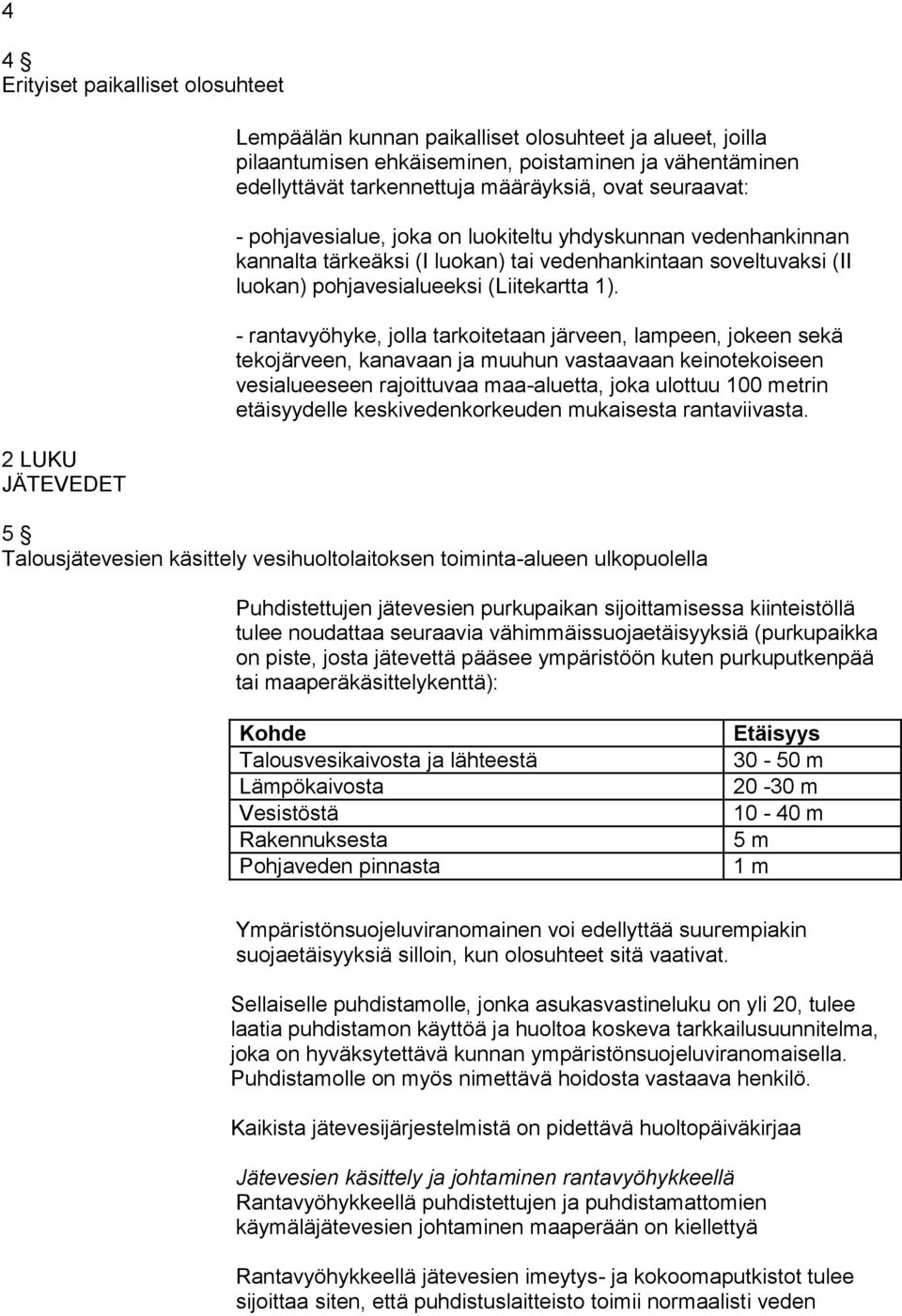 4

4 §
Erityiset paikalliset olosuhteet

Lempäälän kunnan paikalliset olosuhteet ja alueet, joilla pilaantumisen ehkäiseminen, poistaminen ja vähentäminen edellyttävät tarkennettuja määräyksiä, ovat seuraavat:

- pohjavesialue, joka on luokiteltu yhdyskunnan vedenhankinnan kannalta tärkeäksi (I luokan) tai vedenhankintaan soveltuvaksi (II luokan) pohjavesialueeksi (Liitekartta 1).

- rantavyöhyke, jolla tarkoitetaan järveen, lampeen, jokeen sekä tekojärveen, kanavaan ja muuhun vastaavaan keinotekoiseen vesialueeseen rajoittuvaa maa-aluetta, joka ulottuu 100 metrin etäisyydelle keskivedenkorkeuden mukaisesta rantaviivasta.

2 LUKU
JÄTEVEDET

5 §
Talousjätevesien käsittely vesihuoltolaitoksen toiminta-alueen ulkopuolella

Puhdistettujen jätevesien purkupaikan sijoittamisessa kiinteistöllä tulee noudattaa seuraavia vähimmäissuojaetäisyyksiä (purkupaikka on piste, josta jätevettä pääsee ympäristöön kuten purkuputkenpää tai maaperäkäsittelykenttä):

| Kohde | Etäisyys |
|---|---|
| Talousvesikaivosta ja lähteestä | 30 - 50 m |
| Lämpökaivosta | 20 -30 m |
| Vesistöstä | 10 - 40 m |
| Rakennuksesta | 5 m |
| Pohjaveden pinnasta | 1 m |

Ympäristönsuojeluviranomainen voi edellyttää suurempiakin suojaetäisyyksiä silloin, kun olosuhteet sitä vaativat.

Sellaiselle puhdistamolle, jonka asukasvastineluku on yli 20, tulee laatia puhdistamon käyttöä ja huoltoa koskeva tarkkailusuunnitelma, joka on hyväksytettävä kunnan ympäristönsuojeluviranomaisella. Puhdistamolle on myös nimettävä hoidosta vastaava henkilö.

Kaikista jätevesijärjestelmistä on pidettävä huoltopäiväkirjaa

Jätevesien käsittely ja johtaminen rantavyöhykkeellä
Rantavyöhykkeellä puhdistettujen ja puhdistamattomien käymäläjätevesien johtaminen maaperään on kiellettyä

Rantavyöhykkeellä jätevesien imeytys- ja kokoomaputkistot tulee sijoittaa siten, että puhdistuslaitteisto toimii normaalisti veden